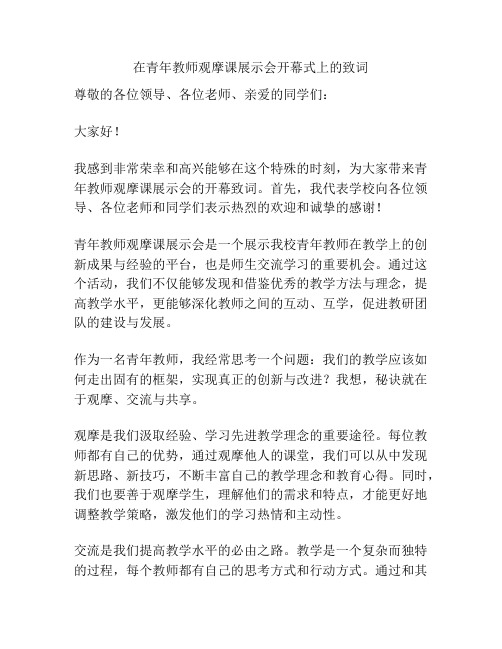 在青年教师观摩课展示会开幕式上的致词

尊敬的各位领导、各位老师、亲爱的同学们：

大家好！

我感到非常荣幸和高兴能够在这个特殊的时刻，为大家带来青年教师观摩课展示会的开幕致词。首先，我代表学校向各位领导、各位老师和同学们表示热烈的欢迎和诚挚的感谢！

青年教师观摩课展示会是一个展示我校青年教师在教学上的创新成果与经验的平台，也是师生交流学习的重要机会。通过这个活动，我们不仅能够发现和借鉴优秀的教学方法与理念，提高教学水平，更能够深化教师之间的互动、互学，促进教研团队的建设与发展。

作为一名青年教师，我经常思考一个问题：我们的教学应该如何走出固有的框架，实现真正的创新与改进？我想，秘诀就在于观摩、交流与共享。

观摩是我们汲取经验、学习先进教学理念的重要途径。每位教师都有自己的优势，通过观摩他人的课堂，我们可以从中发现新思路、新技巧，不断丰富自己的教学理念和教育心得。同时，我们也要善于观摩学生，理解他们的需求和特点，才能更好地调整教学策略，激发他们的学习热情和主动性。

交流是我们提高教学水平的必由之路。教学是一个复杂而独特的过程，每个教师都有自己的思考方式和行动方式。通过和其